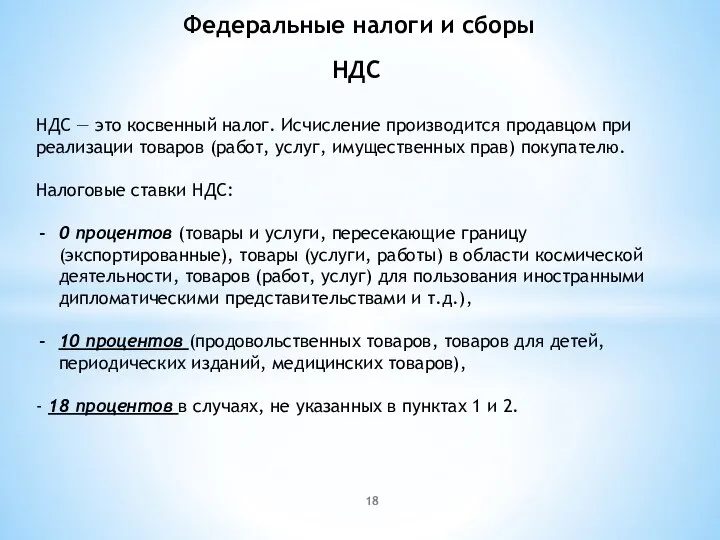 Федеральные налоги и сборы

НДС

НДС — это косвенный налог. Исчисление производится продавцом при реализации товаров (работ, услуг, имущественных прав) покупателю.

Налоговые ставки НДС:

- 0 процентов (товары и услуги, пересекающие границу (экспортированные), товары (услуги, работы) в области космической деятельности, товаров (работ, услуг) для пользования иностранными дипломатическими представительствами и т.д.),

- 10 процентов (продовольственных товаров, товаров для детей, периодических изданий, медицинских товаров),

- 18 процентов в случаях, не указанных в пунктах 1 и 2.

18